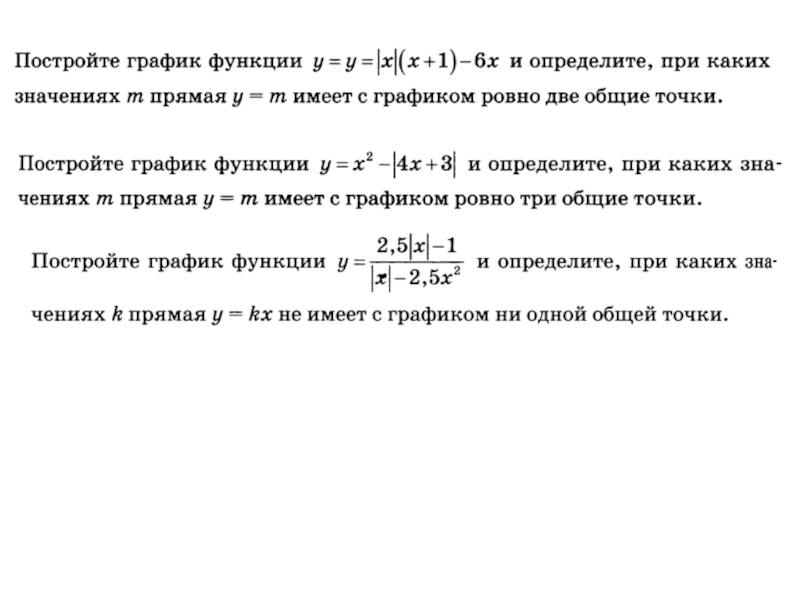 Постройте график функции $y = y = |x|(x+1) - 6x$ и определите, при каких значениях $m$ прямая $y = m$ имеет с графиком ровно две общие точки.

Постройте график функции $y = x^2 - |4x+3|$ и определите, при каких значениях $m$ прямая $y = m$ имеет с графиком ровно три общие точки.

Постройте график функции $y = \frac{2,5|x|-1}{|x|-2,5x^2}$ и определите, при каких значениях $k$ прямая $y = kx$ не имеет с графиком ни одной общей точки.